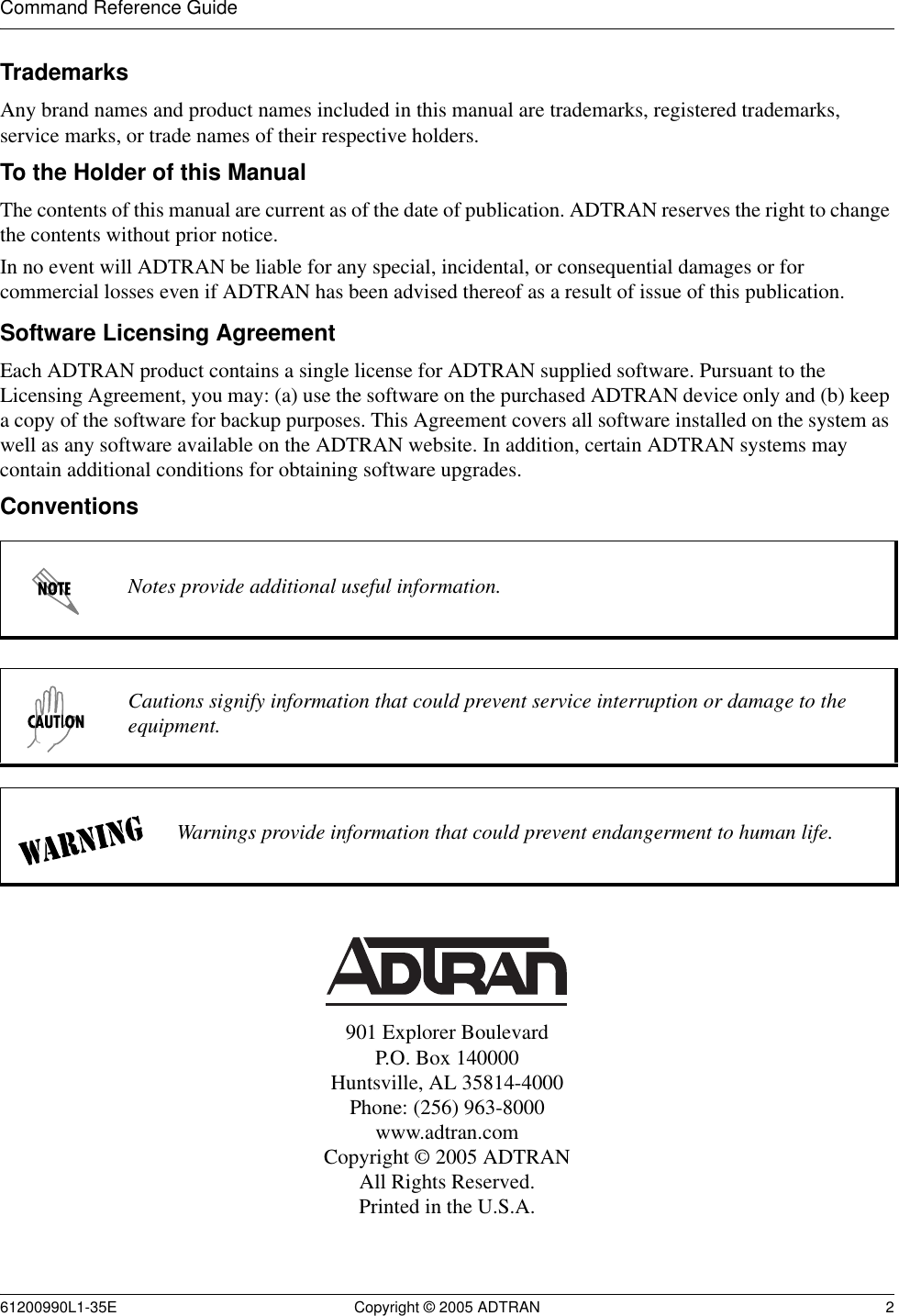 Command Reference Guide

Trademarks

Any brand names and product names included in this manual are trademarks, registered trademarks, service marks, or trade names of their respective holders.

To the Holder of this Manual

The contents of this manual are current as of the date of publication. ADTRAN reserves the right to change the contents without prior notice.

In no event will ADTRAN be liable for any special, incidental, or consequential damages or for commercial losses even if ADTRAN has been advised thereof as a result of issue of this publication.

Software Licensing Agreement

Each ADTRAN product contains a single license for ADTRAN supplied software. Pursuant to the Licensing Agreement, you may: (a) use the software on the purchased ADTRAN device only and (b) keep a copy of the software for backup purposes. This Agreement covers all software installed on the system as well as any software available on the ADTRAN website. In addition, certain ADTRAN systems may contain additional conditions for obtaining software upgrades.

Conventions

NOTE

Notes provide additional useful information.

CAUTION

Cautions signify information that could prevent service interruption or damage to the equipment.

WARNING

Warnings provide information that could prevent endangerment to human life.

ADTRAN

901 Explorer Boulevard
P.O. Box 140000
Huntsville, AL 35814-4000
Phone: (256) 963-8000
www.adtran.com
Copyright © 2005 ADTRAN
All Rights Reserved.
Printed in the U.S.A.

61200990L1-35E Copyright © 2005 ADTRAN 2